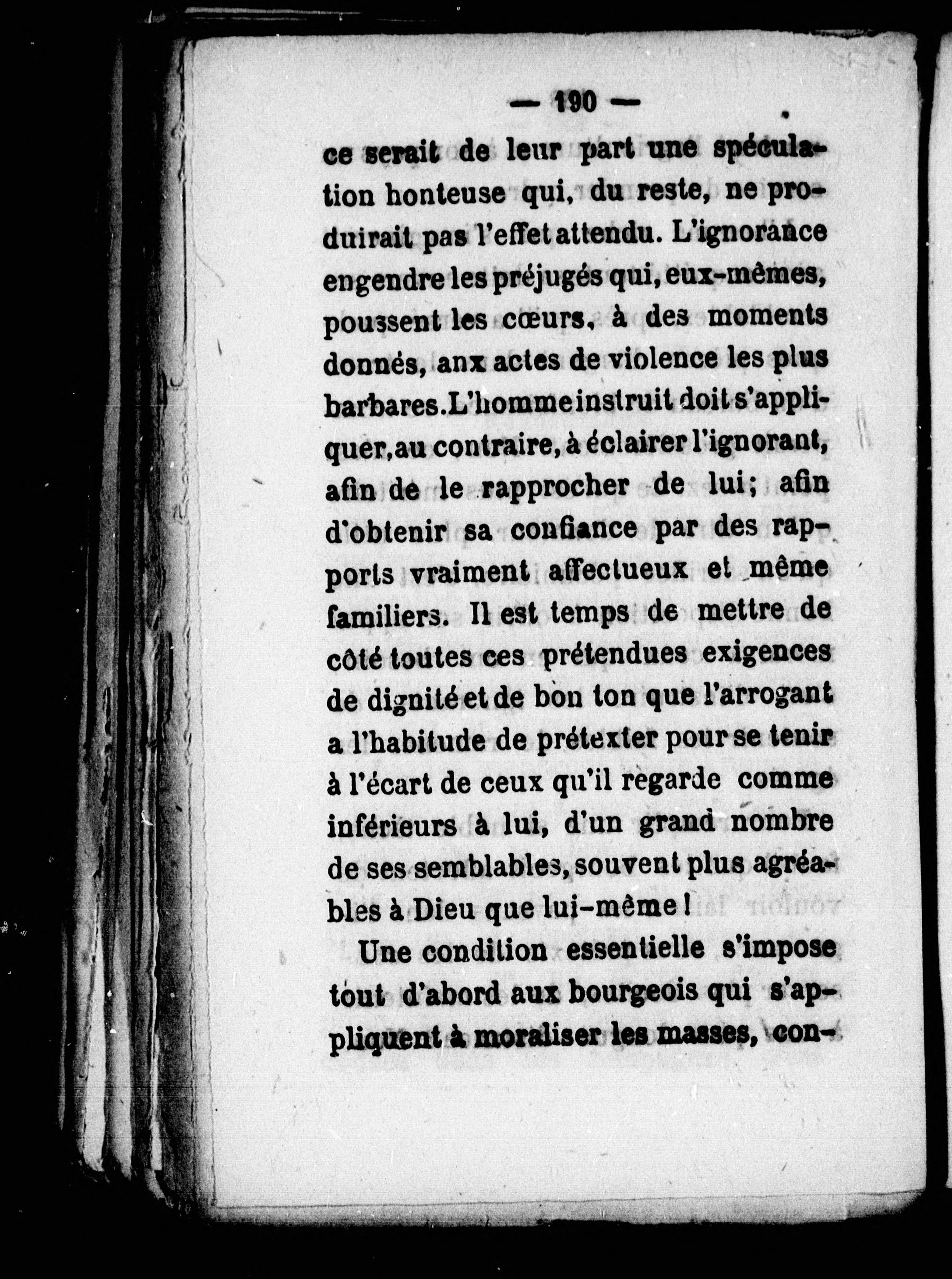 — 190 —

ce serait de leur part une spéculation honteuse qui, du reste, ne produirait pas l'effet attendu. L'ignorance engendre les préjugés qui, eux-mêmes, poussent les cœurs, à des moments donnés, anx actes de violence les plus barbares. L'homme instruit doit s'appliquer, au contraire, à éclairer l'ignorant, afin de le rapprocher de lui; afin d'obtenir sa confiance par des rapports vraiment affectueux et même familiers. Il est temps de mettre de côté toutes ces prétendues exigences de dignité et de bon ton que l'arrogant a l'habitude de prétexter pour se tenir à l'écart de ceux qu'il regarde comme inférieurs à lui, d'un grand nombre de ses semblables, souvent plus agréables à Dieu que lui-même !

Une condition essentielle s'impose tout d'abord aux bourgeois qui s'appliquent à moraliser les masses, con-